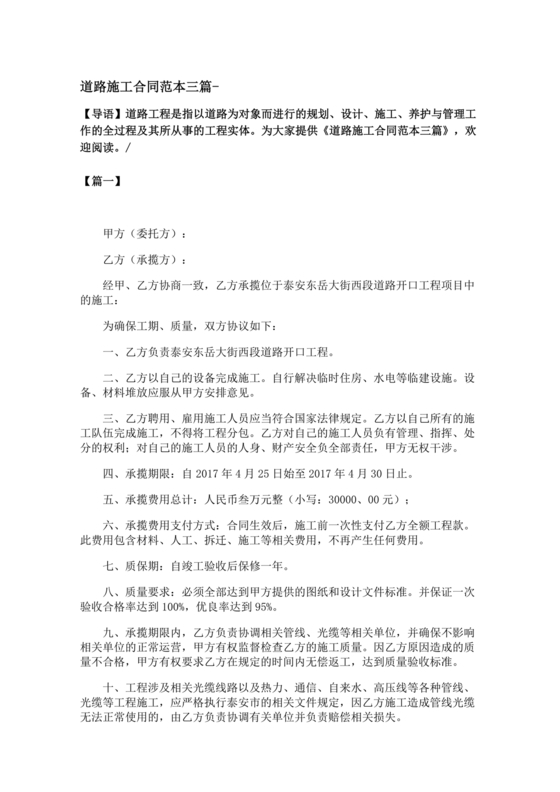 道路施工合同范本三篇-

【导语】道路工程是指以道路为对象而进行的规划、设计、施工、养护与管理工作的全过程及其所从事的工程实体。为大家提供《道路施工合同范本三篇》，欢迎阅读。/

【篇一】

甲方（委托方）：

乙方（承揽方）：

经甲、乙方协商一致，乙方承揽位于泰安东岳大街西段道路开口工程项目中的施工：

为确保工期、质量，双方协议如下：

一、乙方负责泰安东岳大街西段道路开口工程。

二、乙方以自己的设备完成施工。自行解决临时住房、水电等临建设施。设备、材料堆放应服从甲方安排意见。

三、乙方聘用、雇用施工人员应当符合国家法律规定。乙方以自己所有的施工队伍完成施工，不得将工程分包。乙方对自己的施工人员负有管理、指挥、处分的权利；对自己的施工人员的人身、财产安全负全部责任，甲方无权干涉。

四、承揽期限：自 2017 年 4 月 25 日始至 2017 年 4 月 30 日止。

五、承揽费用总计：人民币叁万元整（小写：30000、00 元）；

六、承揽费用支付方式：合同生效后，施工前一次性支付乙方全额工程款。此费用包含材料、人工、拆迁、施工等相关费用，不再产生任何费用。

七、质保期：自竣工验收后保修一年。

八、质量要求：必须全部达到甲方提供的图纸和设计文件标准。并保证一次验收合格率达到 100%，优良率达到 95%。

九、承揽期限内，乙方负责协调相关管线、光缆等相关单位，并确保不影响相关单位的正常运营，甲方有权监督检查乙方的施工质量。因乙方原因造成的质量不合格，甲方有权要求乙方在规定的时间内无偿返工，达到质量验收标准。

十、工程涉及相关光缆线路以及热力、通信、自来水、高压线等各种管线、光缆等工程施工，应严格执行泰安市的相关文件规定，因乙方施工造成管线光缆无法正常使用的，由乙方负责协调有关单位并负责赔偿相关损失。